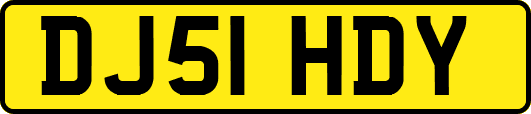 DJ51 HDY